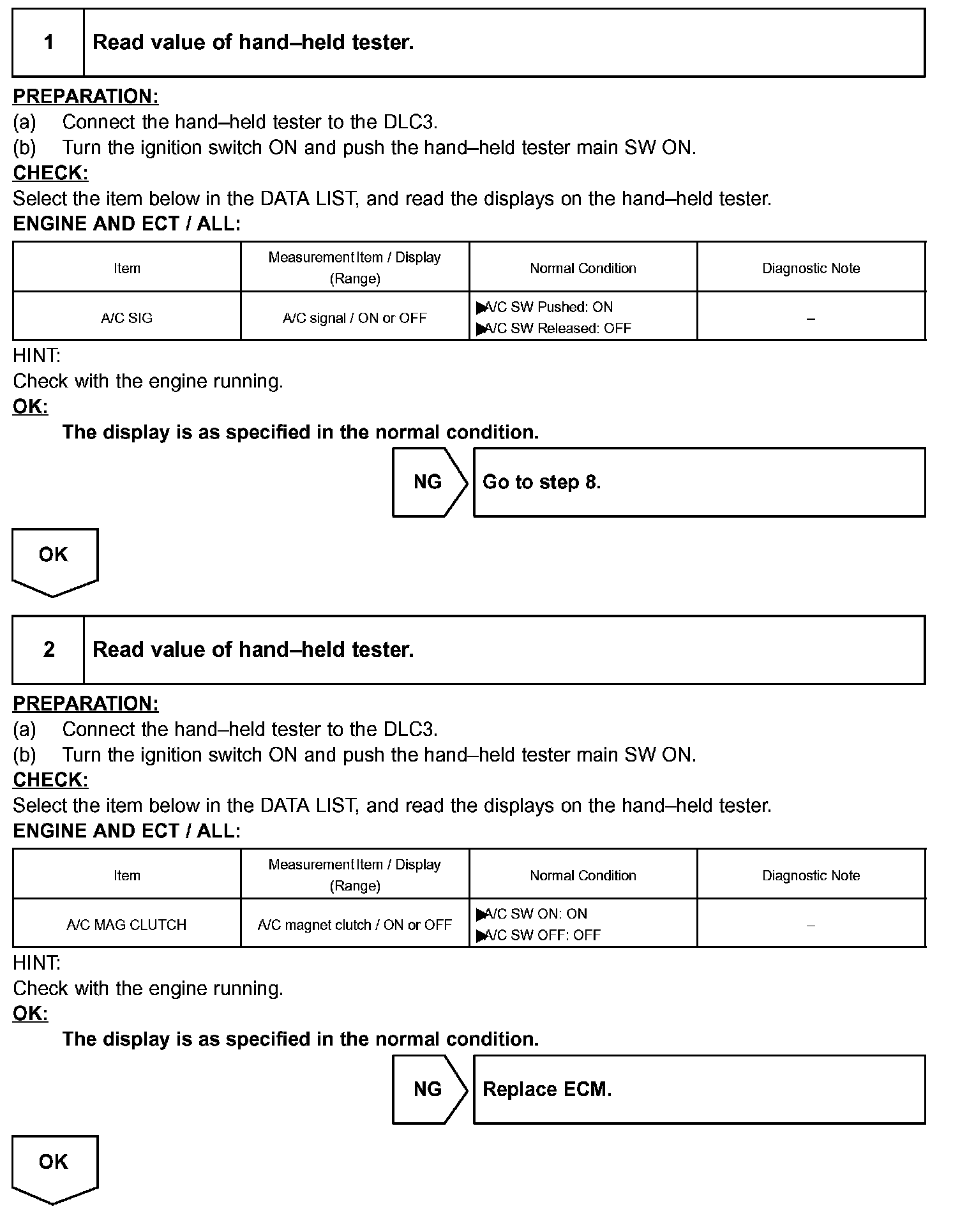 1 Read value of hand–held tester.

PREPARATION:
(a) Connect the hand–held tester to the DLC3.
(b) Turn the ignition switch ON and push the hand–held tester main SW ON.
CHECK:
Select the item below in the DATA LIST, and read the displays on the hand–held tester.
ENGINE AND ECT / ALL:

| Item | Measurement Item / Display (Range) | Normal Condition | Diagnostic Note |
|---|---|---|---|
| A/C SIG | A/C signal / ON or OFF | ▶A/C SW Pushed: ON ▶A/C SW Released: OFF | – |

HINT:
Check with the engine running.
OK:
The display is as specified in the normal condition.

NG Go to step 8.

OK

2 Read value of hand–held tester.

PREPARATION:
(a) Connect the hand–held tester to the DLC3.
(b) Turn the ignition switch ON and push the hand–held tester main SW ON.
CHECK:
Select the item below in the DATA LIST, and read the displays on the hand–held tester.
ENGINE AND ECT / ALL:

| Item | Measurement Item / Display (Range) | Normal Condition | Diagnostic Note |
|---|---|---|---|
| A/C MAG CLUTCH | A/C magnet clutch / ON or OFF | ▶A/C SW ON: ON ▶A/C SW OFF: OFF | – |

HINT:
Check with the engine running.
OK:
The display is as specified in the normal condition.

NG Replace ECM.

OK